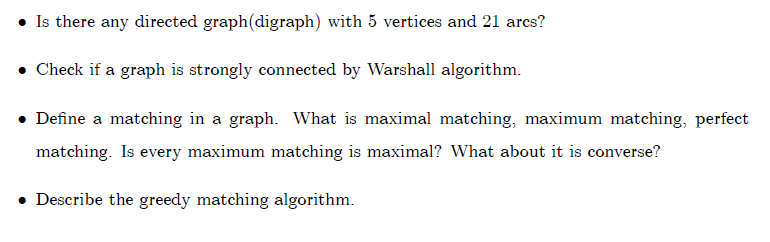 • Is there any directed graph(digraph) with 5 vertices and 21 arcs?

• Check if a graph is strongly connected by Warshall algorithm.

• Define a matching in a graph. What is maximal matching, maximum matching, perfect matching. Is every maximum matching is maximal? What about it is converse?

• Describe the greedy matching algorithm.